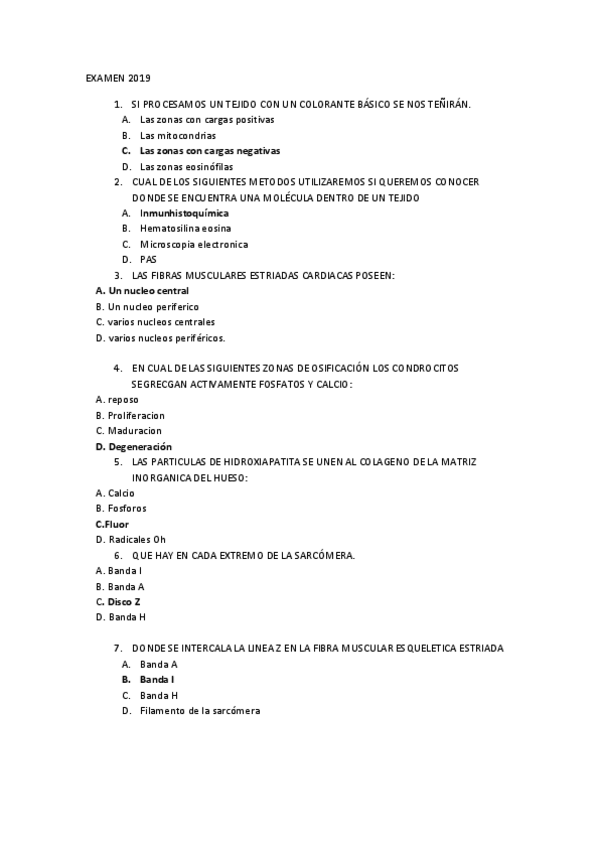 EXAMEN 2019

1. SI PROCESAMOS UN TEJIDO CON UN COLORANTE BÁSICO SE NOS TEÑIRÁN.
A. Las zonas con cargas positivas
B. Las mitocondrias
C. Las zonas con cargas negativas
D. Las zonas eosinófilas
2. CUAL DE LOS SIGUIENTES METODOS UTILIZAREMOS SI QUEREMOS CONOCER DONDE SE ENCUENTRA UNA MOLÉCULA DENTRO DE UN TEJIDO
A. Inmunhistoquímica
B. Hematosilina eosina
C. Microscopia electronica
D. PAS
3. LAS FIBRAS MUSCULARES ESTRIADAS CARDIACAS POSEEN:
A. Un nucleo central
B. Un nucleo periferico
C. varios nucleos centrales
D. varios nucleos periféricos.

4. EN CUAL DE LAS SIGUIENTES ZONAS DE OSIFICACIÓN LOS CONDROCITOS SEGRECGAN ACTIVAMENTE FOSFATOS Y CALCIO:
A. reposo
B. Proliferacion
C. Maduracion
D. Degeneración
5. LAS PARTICULAS DE HIDROXIAPATITA SE UNEN AL COLAGENO DE LA MATRIZ INORGANICA DEL HUESO:
A. Calcio
B. Fosforos
C.Fluor
D. Radicales Oh
6. QUE HAY EN CADA EXTREMO DE LA SARCÓMERA.
A. Banda I
B. Banda A
C. Disco Z
D. Banda H

7. DONDE SE INTERCALA LA LINEA Z EN LA FIBRA MUSCULAR ESQUELETICA ESTRIADA
A. Banda A
B. Banda I
C. Banda H
D. Filamento de la sarcómera